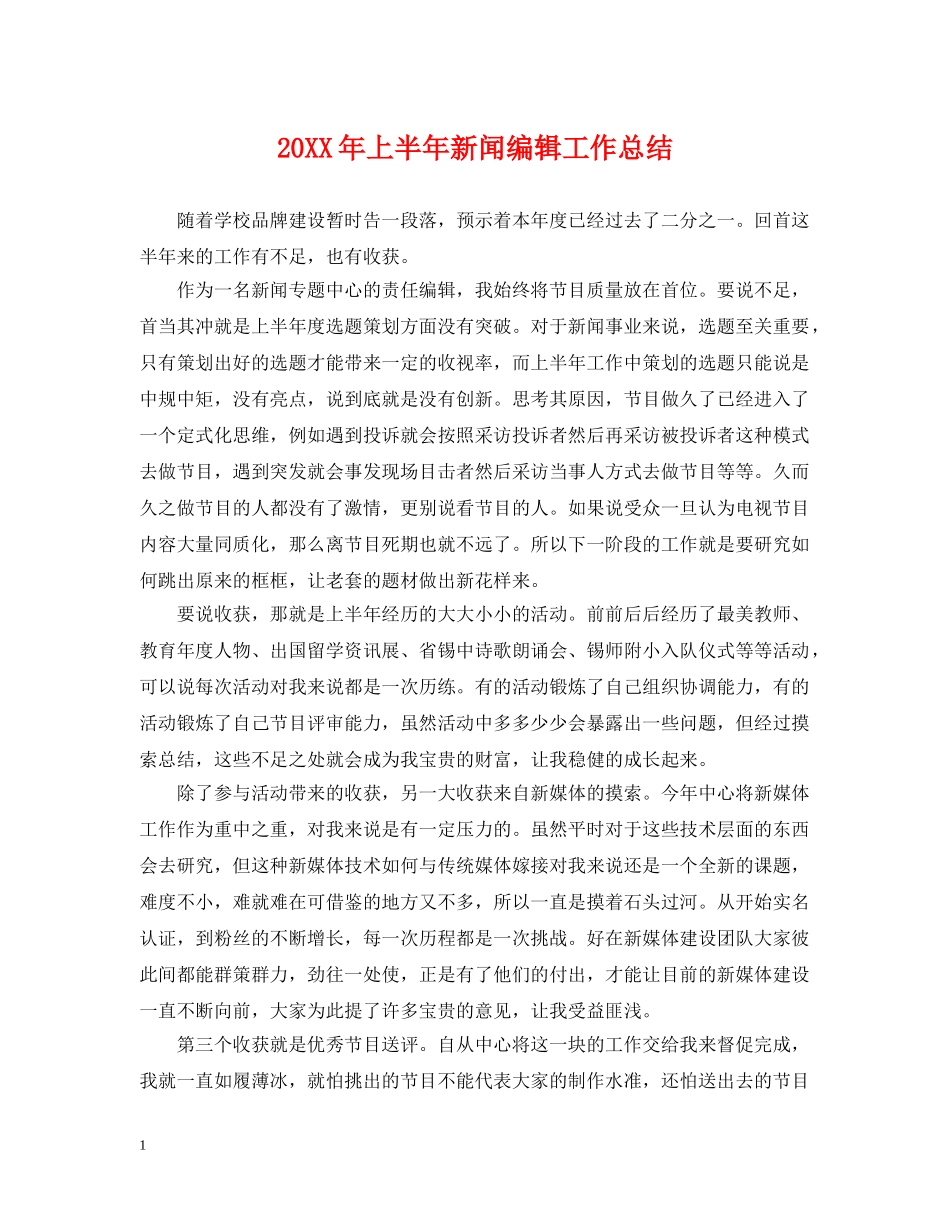 20XX年上半年新闻编辑工作总结

随着学校品牌建设暂时告一段落，预示着本年度已经过去了二分之一。回首这半年来的工作有不足，也有收获。

作为一名新闻专题中心的责任编辑，我始终将节目质量放在首位。要说不足，首当其冲就是上半年度选题策划方面没有突破。对于新闻事业来说，选题至关重要，只有策划出好的选题才能带来一定的收视率，而上半年工作中策划的选题只能说是中规中矩，没有亮点，说到底就是没有创新。思考其原因，节目做久了已经进入了一个定式化思维，例如遇到投诉就会按照采访投诉者然后再采访被投诉者这种模式去做节目，遇到突发就会事发现场目击者然后采访当事人方式去做节目等等。久而久之做节目的人都没有了激情，更别说看节目的人。如果说受众一旦认为电视节目内容大量同质化，那么离节目死期也就不远了。所以下一阶段的工作就是要研究如何跳出原来的框框，让老套的题材做出新花样来。

要说收获，那就是上半年经历的大大小小的活动。前前后后经历了最美教师、教育年度人物、出国留学资讯展、省锡中诗歌朗诵会、锡师附小入队仪式等等活动，可以说每次活动对我来说都是一次历练。有的活动锻炼了自己组织协调能力，有的活动锻炼了自己节目评审能力，虽然活动中多多少少会暴露出一些问题，但经过摸索总结，这些不足之处就会成为我宝贵的财富，让我稳健的成长起来。

除了参与活动带来的收获，另一大收获来自新媒体的摸索。今年中心将新媒体工作作为重中之重，对我来说是有一定压力的。虽然平时对于这些技术层面的东西会去研究，但这种新媒体技术如何与传统媒体嫁接对我来说还是一个全新的课题，难度不小，难就难在可借鉴的地方又不多，所以一直是摸着石头过河。从开始实名认证，到粉丝的不断增长，每一次历程都是一次挑战。好在新媒体建设团队大家彼此间都能群策群力，劲往一处使，正是有了他们的付出，才能让目前的新媒体建设一直不断向前，大家为此提了许多宝贵的意见，让我受益匪浅。

第三个收获就是优秀节目送评。自从中心将这一块的工作交给我来督促完成，我就一直如履薄冰，就怕挑出的节目不能代表大家的制作水准，还怕送出去的节目

1